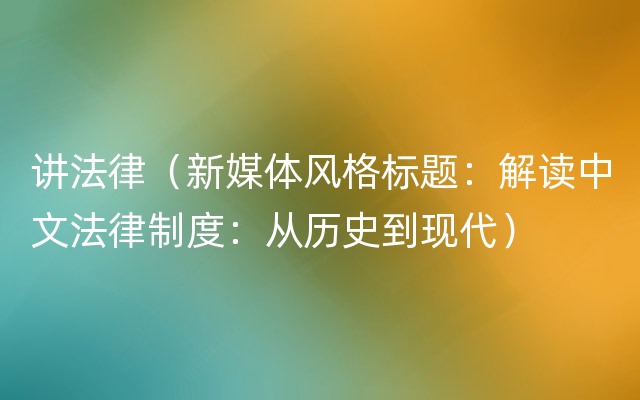 讲法律（新媒体风格标题：解读中文法律制度：从历史到现代）